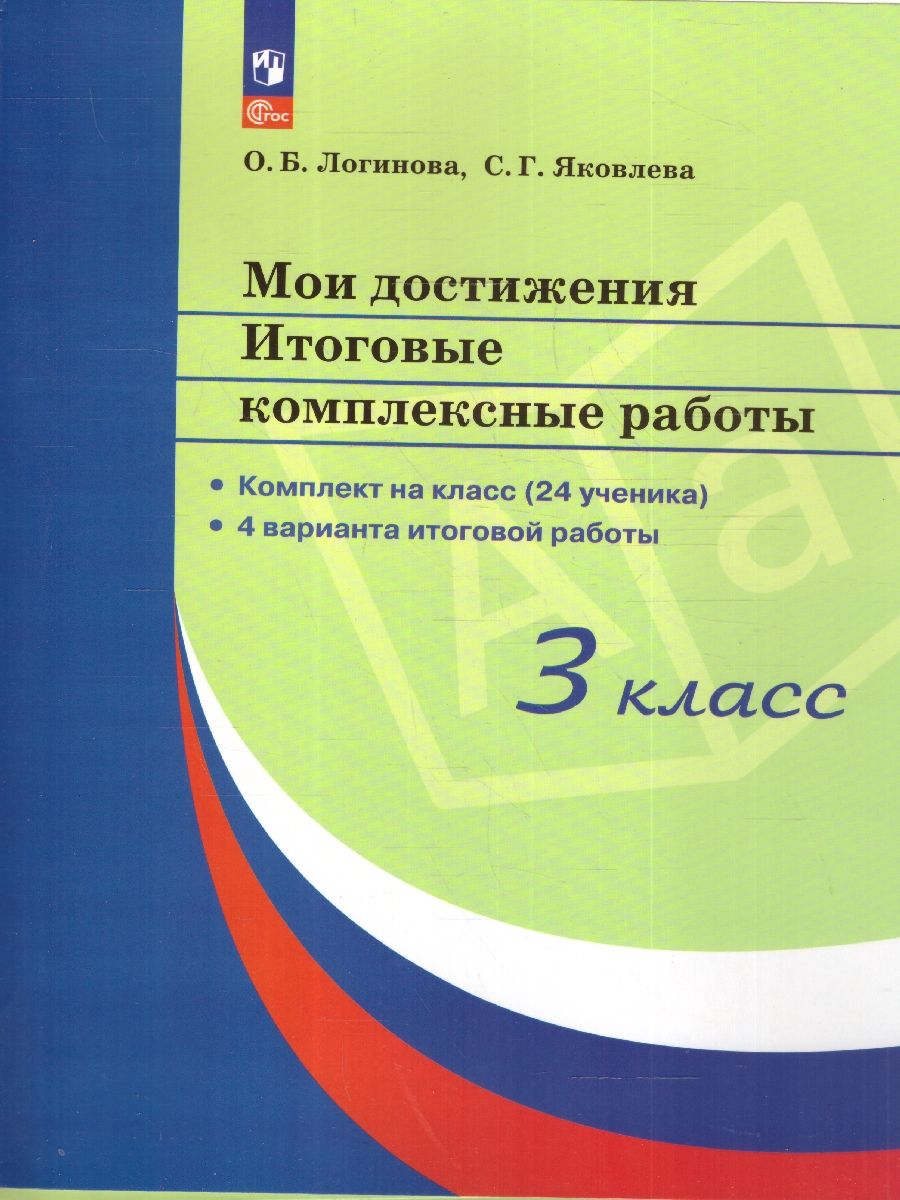 ФГОС

О. Б. Логинова, С. Г. Яковлева

Мои достижения
Итоговые
комплексные работы

• Комплект на класс (24 ученика)
• 4 варианта итоговой работы

3 класс